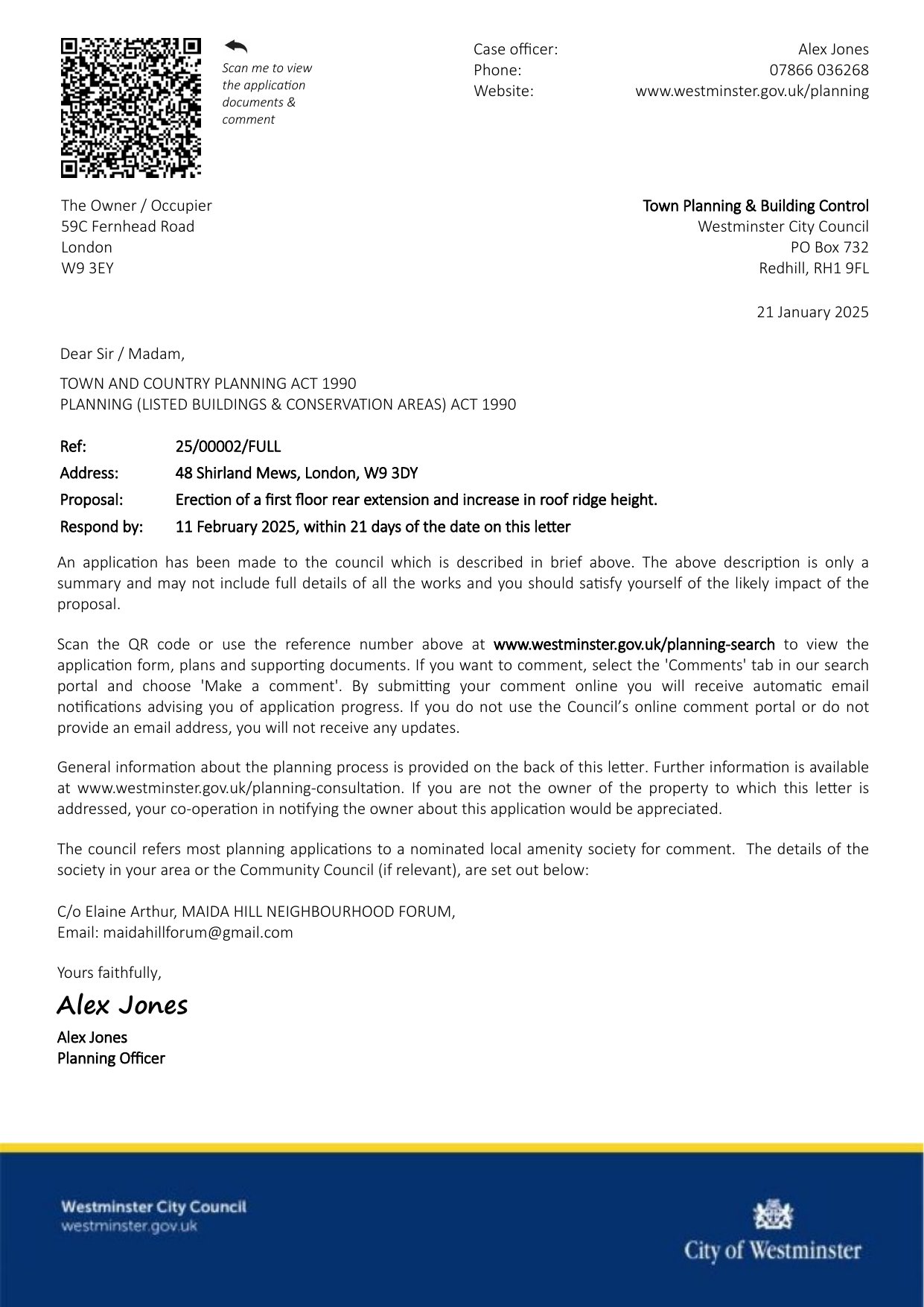 Scan me to view the application documents & comment

Case officer: Alex Jones
Phone: 07866 036268
Website: www.westminster.gov.uk/planning

The Owner / Occupier
59C Fernhead Road
London
W9 3EY

Town Planning & Building Control
Westminster City Council
PO Box 732
Redhill, RH1 9FL

21 January 2025

Dear Sir / Madam,

TOWN AND COUNTRY PLANNING ACT 1990
PLANNING (LISTED BUILDINGS & CONSERVATION AREAS) ACT 1990

Ref: 25/00002/FULL
Address: 48 Shirland Mews, London, W9 3DY
Proposal: Erection of a first floor rear extension and increase in roof ridge height.
Respond by: 11 February 2025, within 21 days of the date on this letter

An application has been made to the council which is described in brief above. The above description is only a summary and may not include full details of all the works and you should satisfy yourself of the likely impact of the proposal.

Scan the QR code or use the reference number above at www.westminster.gov.uk/planning-search to view the application form, plans and supporting documents. If you want to comment, select the 'Comments' tab in our search portal and choose 'Make a comment'. By submitting your comment online you will receive automatic email notifications advising you of application progress. If you do not use the Council's online comment portal or do not provide an email address, you will not receive any updates.

General information about the planning process is provided on the back of this letter. Further information is available at www.westminster.gov.uk/planning-consultation. If you are not the owner of the property to which this letter is addressed, your co-operation in notifying the owner about this application would be appreciated.

The council refers most planning applications to a nominated local amenity society for comment. The details of the society in your area or the Community Council (if relevant), are set out below:

C/o Elaine Arthur, MAIDA HILL NEIGHBOURHOOD FORUM,
Email: maidahillforum@gmail.com

Yours faithfully,

Alex Jones

Alex Jones
Planning Officer

Westminster City Council
westminster.gov.uk

City of Westminster